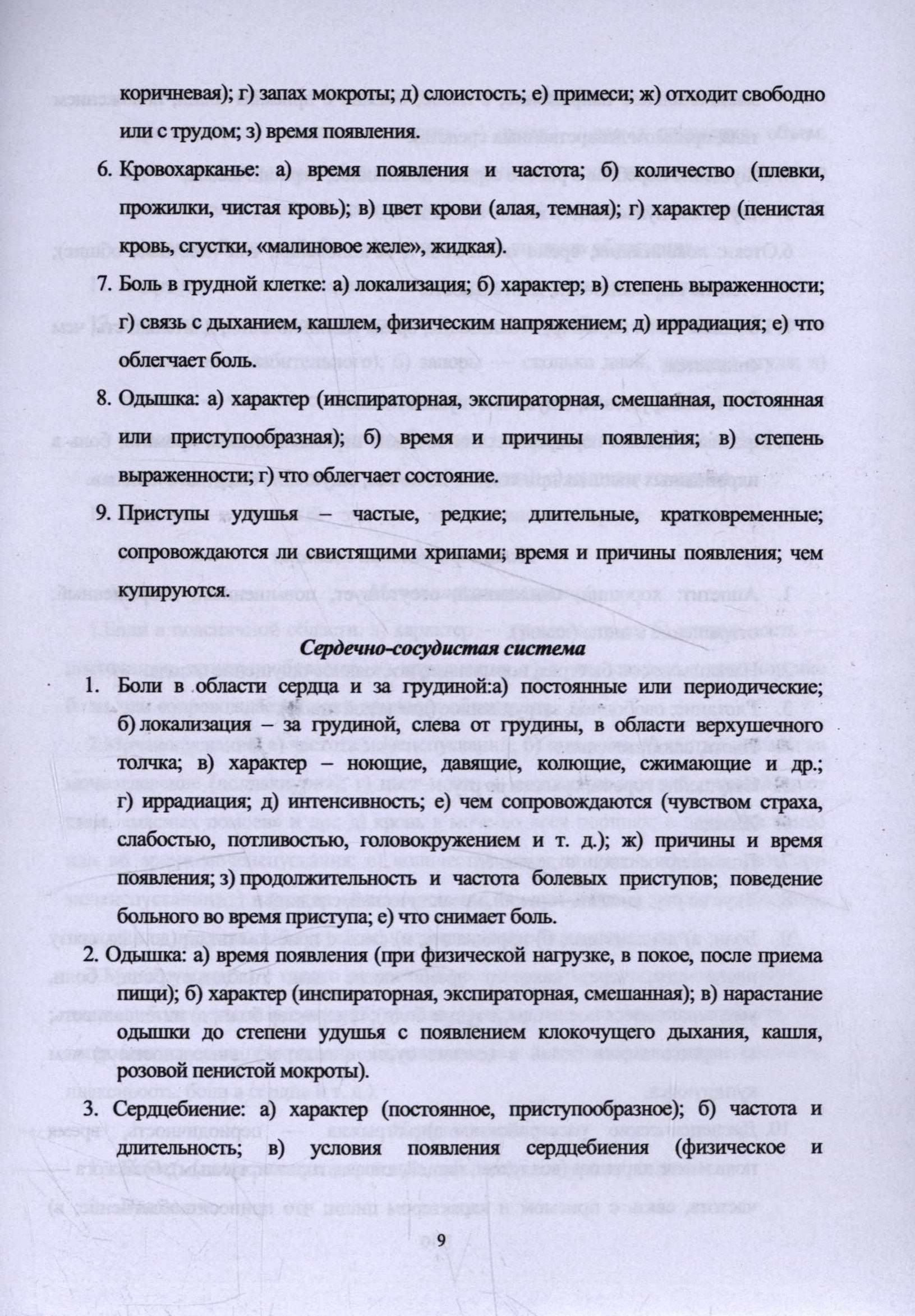 коричневая); г) запах мокроты; д) слоистость; е) примеси; ж) отходит свободно или с трудом; з) время появления.

6. Кровохарканье: а) время появления и частота; б) количество (плевки, прожилки, чистая кровь); в) цвет крови (алая, темная); г) характер (пенистая кровь, сгустки, «малиновое желе», жидкая).

7. Боль в грудной клетке: а) локализация; б) характер; в) степень выраженности; г) связь с дыханием, кашлем, физическим напряжением; д) иррадиация; е) что облегчает боль.

8. Одышка: а) характер (инспираторная, экспираторная, смешанная, постоянная или приступообразная); б) время и причины появления; в) степень выраженности; г) что облегчает состояние.

9. Приступы удушья – частые, редкие; длительные, кратковременные; сопровождаются ли свистящими хрипами; время и причины появления; чем купируются.

Сердечно-сосудистая система

1. Боли в области сердца и за грудиной:а) постоянные или периодические; б) локализация – за грудиной, слева от грудины, в области верхушечного толчка; в) характер – ноющие, давящие, колющие, сжимающие и др.; г) иррадиация; д) интенсивность; е) чем сопровождаются (чувством страха, слабостью, потливостью, головокружением и т. д.); ж) причины и время появления; з) продолжительность и частота болевых приступов; поведение больного во время приступа; е) что снимает боль.

2. Одышка: а) время появления (при физической нагрузке, в покое, после приема пищи); б) характер (инспираторная, экспираторная, смешанная); в) нарастание одышки до степени удушья с появлением клокочущего дыхания, кашля, розовой пенистой мокроты).

3. Сердцебиение: а) характер (постоянное, приступообразное); б) частота и длительность; в) условия появления сердцебиения (физическое и

9